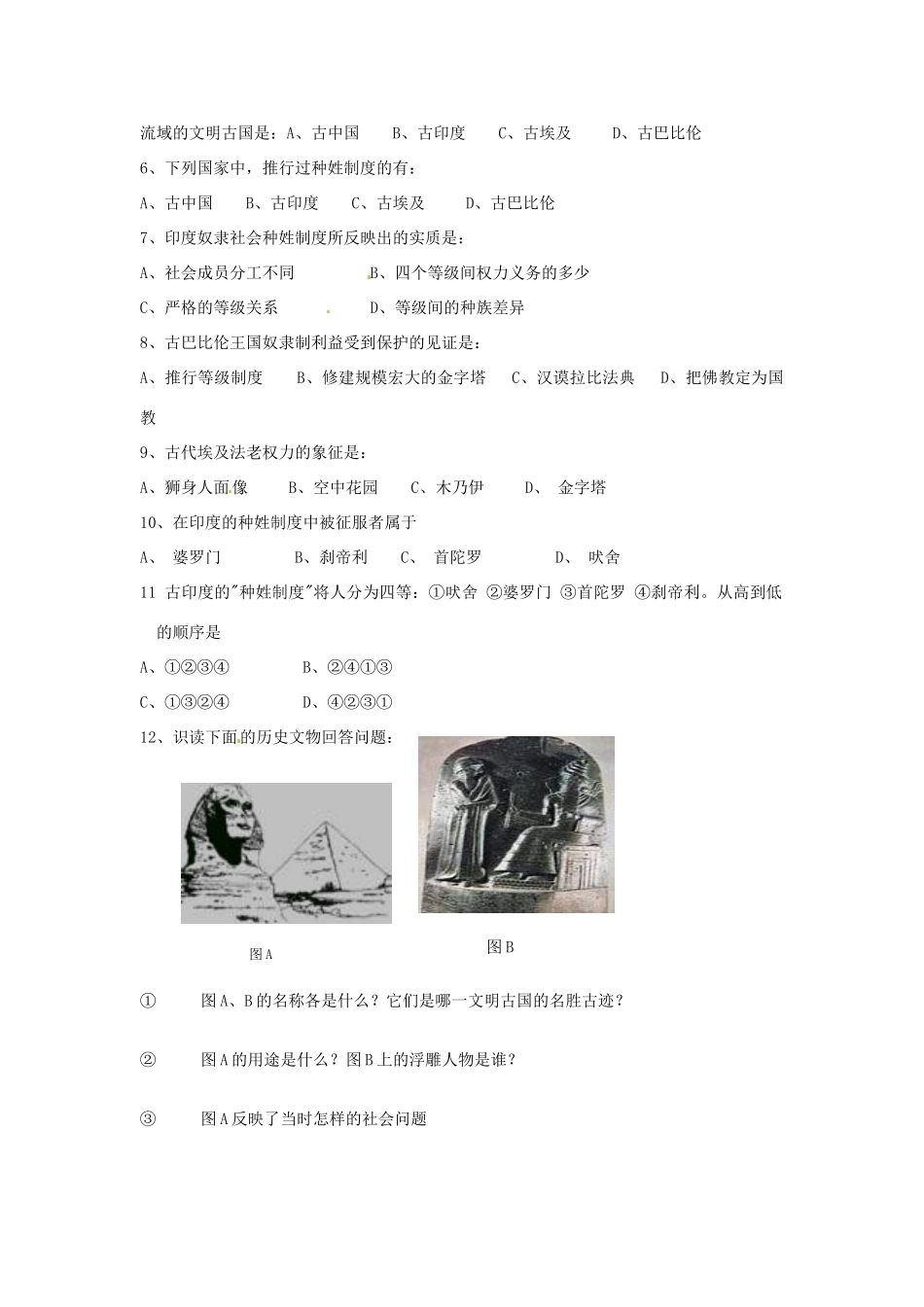 流域的文明古国是：A、古中国　B、古印度　C、古埃及　D、古巴比伦

6、下列国家中，推行过种姓制度的有：

A、古中国　B、古印度　C、古埃及　D、古巴比伦

7、印度奴隶社会种姓制度所反映出的实质是：

A、社会成员分工不同　B、四个等级间权力义务的多少

C、严格的等级关系　D、等级间的种族差异

8、古巴比伦王国奴隶制利益受到保护的见证是：

A、推行等级制度　B、修建规模宏大的金字塔　C、汉谟拉比法典　D、把佛教定为国教

9、古代埃及法老权力的象征是：

A、狮身人面像　B、空中花园　C、木乃伊　D、 金字塔

10、在印度的种姓制度中被征服者属于

A、 婆罗门　B、刹帝利　C、 首陀罗　D、 吠舍

11 古印度的"种姓制度"将人分为四等：①吠舍 ②婆罗门 ③首陀罗 ④刹帝利。从高到低的顺序是

A、①②③④　B、②④①③

C、①③②④　D、④②③①

12、识读下面的历史文物回答问题：

图A

图B

①　图A、B的名称各是什么？它们是哪一文明古国的名胜古迹？

②　图A的用途是什么？图B上的浮雕人物是谁？

③　图A反映了当时怎样的社会问题